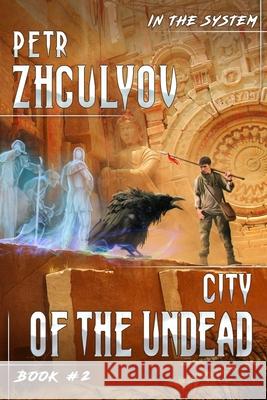 IN THE SYSTEM

PETR ZHGULYOV

CITY OF THE UNDEAD

BOOK #2

Kraina Książek